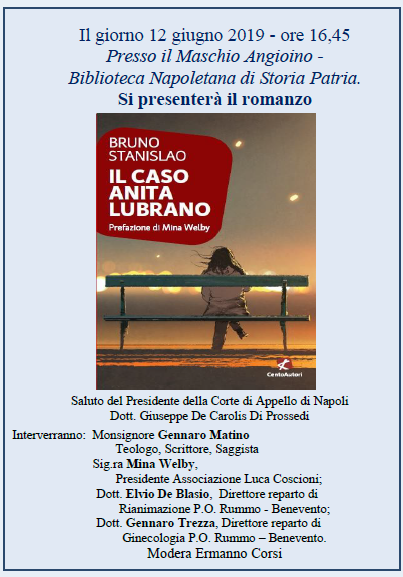 Il giorno 12 giugno 2019 - ore 16,45
Presso il Maschio Angioino -
Biblioteca Napoletana di Storia Patria.
Si presenterà il romanzo

BRUNO
STANISLAO
IL CASO
ANITA
LUBRANO
Prefazione di Mina Welby

CentoAutori

Saluto del Presidente della Corte di Appello di Napoli
Dott. Giuseppe De Carolis Di Prossedi

Interverranno: Monsignore Gennaro Matino
Teologo, Scrittore, Saggista
Sig.ra Mina Welby,
Presidente Associazione Luca Coscioni;
Dott. Elvio De Blasio, Direttore reparto di
Rianimazione P.O. Rummo - Benevento;
Dott. Gennaro Trezza, Direttore reparto di
Ginecologia P.O. Rummo – Benevento.
Modera Ermanno Corsi